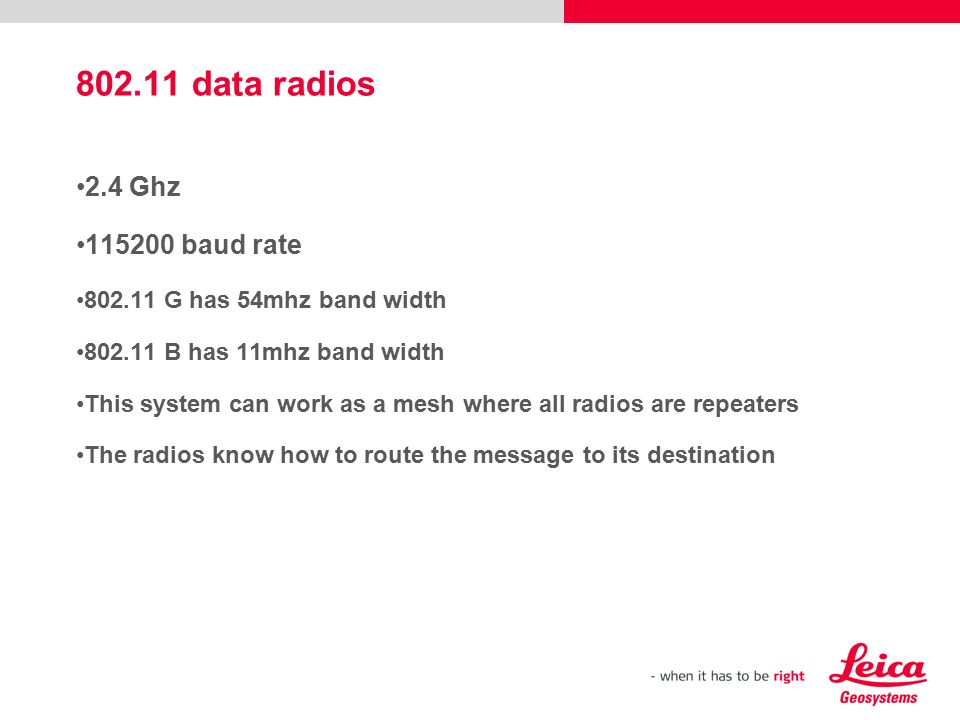 802.11 data radios

•2.4 Ghz

•115200 baud rate

•802.11 G has 54mhz band width

•802.11 B has 11mhz band width

•This system can work as a mesh where all radios are repeaters

•The radios know how to route the message to its destination

- when it has to be right

Leica
Geosystems